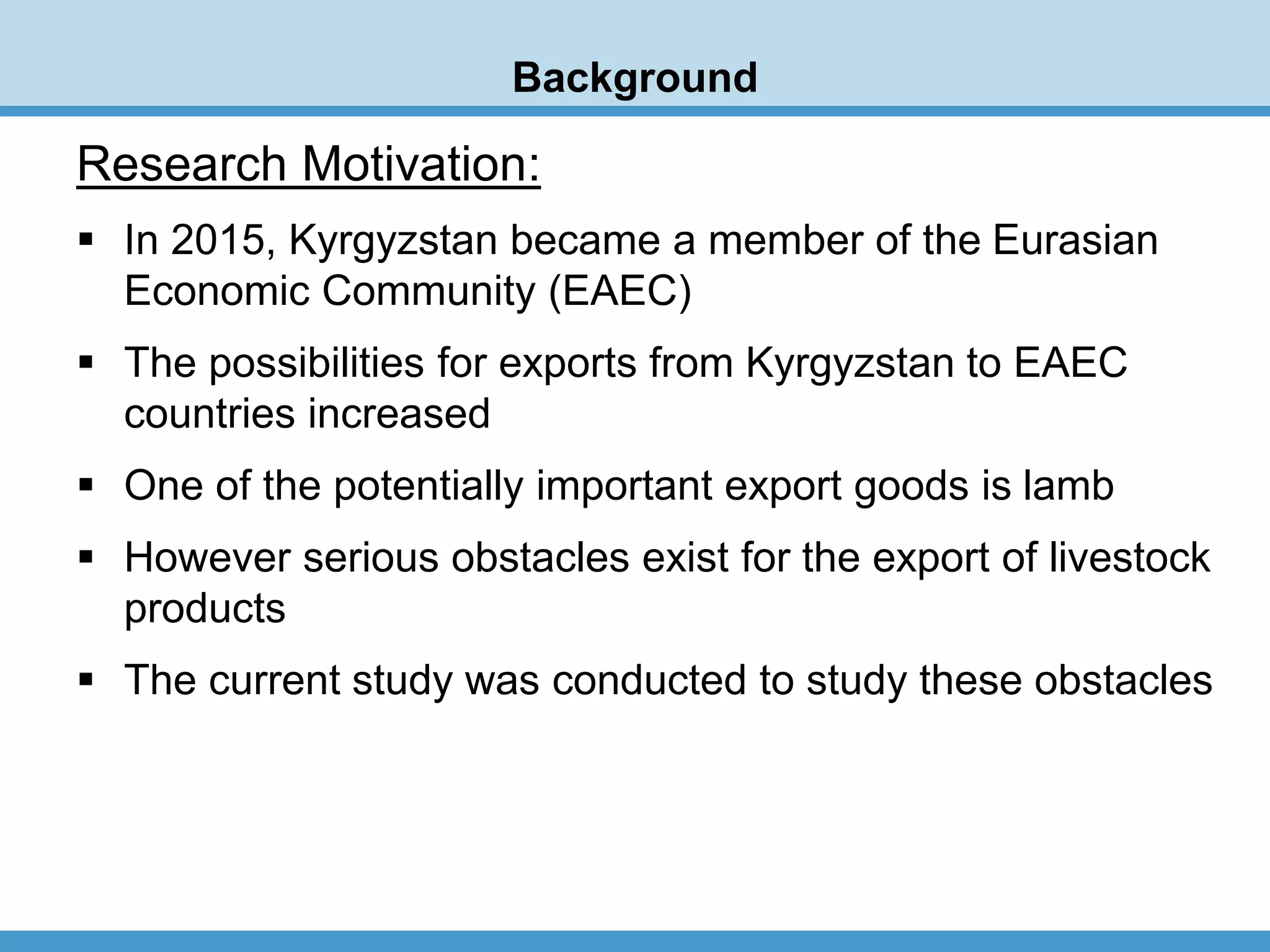 Background

Research Motivation:

• In 2015, Kyrgyzstan became a member of the Eurasian Economic Community (EAEC)

• The possibilities for exports from Kyrgyzstan to EAEC countries increased

• One of the potentially important export goods is lamb

• However serious obstacles exist for the export of livestock products

• The current study was conducted to study these obstacles